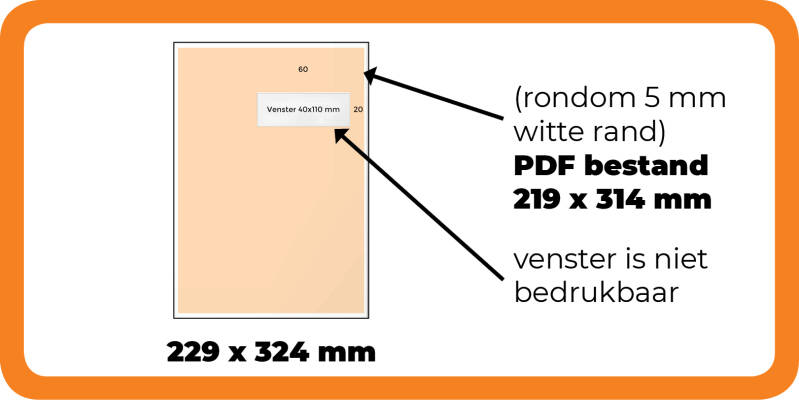 60

Venster 40x110 mm

20

229 x 324 mm

(rondom 5 mm witte rand)
**PDF bestand 219 x 314 mm**

venster is niet bedrukbaar